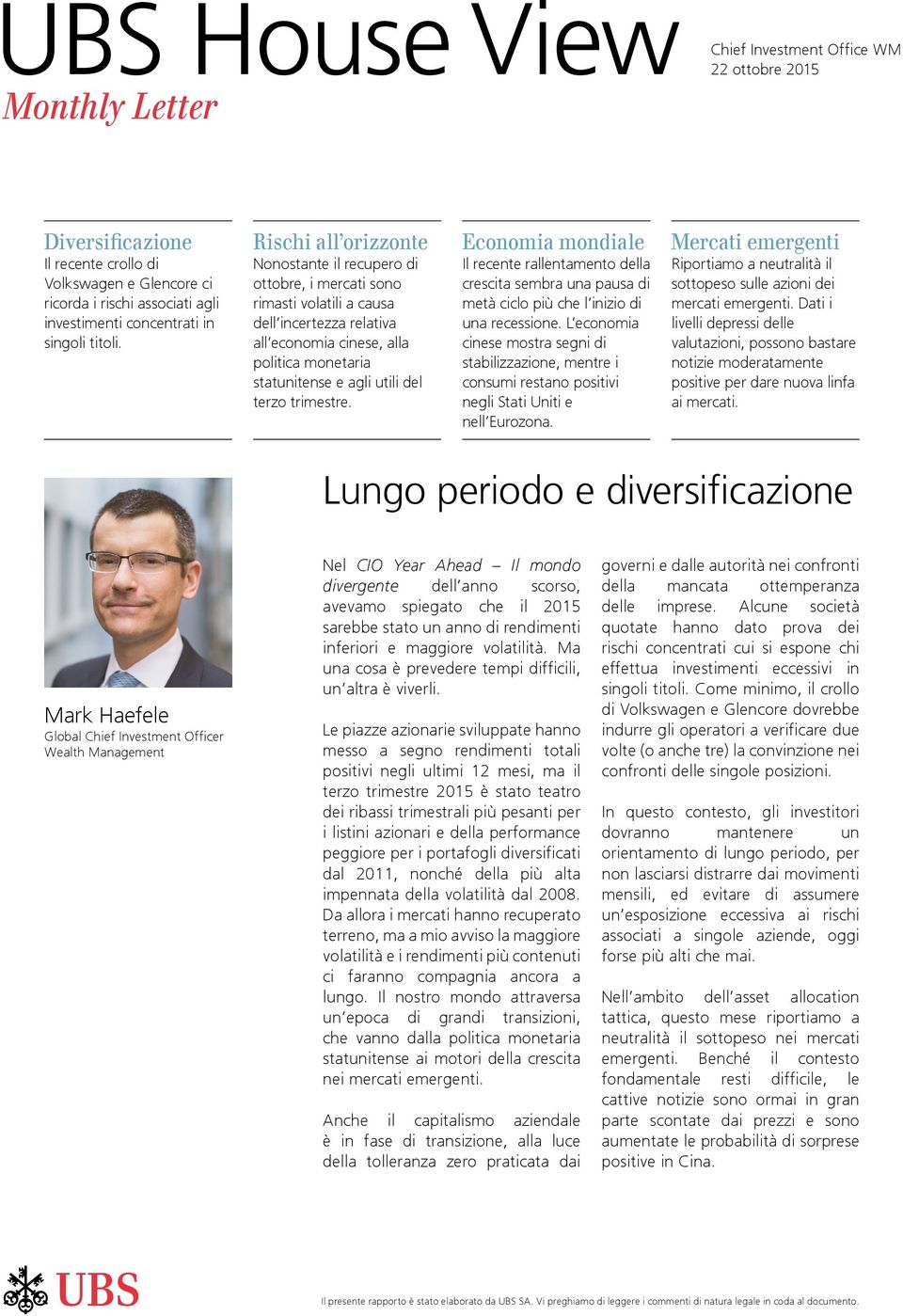 UBS House View
Monthly Letter

Chief Investment Office WM
22 ottobre 2015

Diversificazione
Il recente crollo di Volkswagen e Glencore ci ricorda i rischi associati agli investimenti concentrati in singoli titoli.

Rischi all'orizzonte
Nonostante il recupero di ottobre, i mercati sono rimasti volatili a causa dell'incertezza relativa all'economia cinese, alla politica monetaria statunitense e agli utili del terzo trimestre.

Economia mondiale
Il recente rallentamento della crescita sembra una pausa di metà ciclo più che l'inizio di una recessione. L'economia cinese mostra segni di stabilizzazione, mentre i consumi restano positivi negli Stati Uniti e nell'Eurozona.

Mercati emergenti
Riportiamo a neutralità il sottopeso sulle azioni dei mercati emergenti. Dati i livelli depressi delle valutazioni, possono bastare notizie moderatamente positive per dare nuova linfa ai mercati.

Lungo periodo e diversificazione

Mark Haefele
Global Chief Investment Officer
Wealth Management

Nel CIO Year Ahead – Il mondo divergente dell'anno scorso, avevamo spiegato che il 2015 sarebbe stato un anno di rendimenti inferiori e maggiore volatilità. Ma una cosa è prevedere tempi difficili, un'altra è viverli.

Le piazze azionarie sviluppate hanno messo a segno rendimenti totali positivi negli ultimi 12 mesi, ma il terzo trimestre 2015 è stato teatro dei ribassi trimestrali più pesanti per i listini azionari e della performance peggiore per i portafogli diversificati dal 2011, nonché della più alta impennata della volatilità dal 2008. Da allora i mercati hanno recuperato terreno, ma a mio avviso la maggiore volatilità e i rendimenti più contenuti ci faranno compagnia ancora a lungo. Il nostro mondo attraversa un'epoca di grandi transizioni, che vanno dalla politica monetaria statunitense ai motori della crescita nei mercati emergenti.

Anche il capitalismo aziendale è in fase di transizione, alla luce della tolleranza zero praticata dai governi e dalle autorità nei confronti della mancata ottemperanza delle imprese. Alcune società quotate hanno dato prova dei rischi concentrati cui si espone chi effettua investimenti eccessivi in singoli titoli. Come minimo, il crollo di Volkswagen e Glencore dovrebbe indurre gli operatori a verificare due volte (o anche tre) la convinzione nei confronti delle singole posizioni.

In questo contesto, gli investitori dovranno mantenere un orientamento di lungo periodo, per non lasciarsi distrarre dai movimenti mensili, ed evitare di assumere un'esposizione eccessiva ai rischi associati a singole aziende, oggi forse più alti che mai.

Nell'ambito dell'asset allocation tattica, questo mese riportiamo a neutralità il sottopeso nei mercati emergenti. Benché il contesto fondamentale resti difficile, le cattive notizie sono ormai in gran parte scontate dai prezzi e sono aumentate le probabilità di sorprese positive in Cina.

UBS

Il presente rapporto è stato elaborato da UBS SA. Vi preghiamo di leggere i commenti di natura legale in coda al documento.